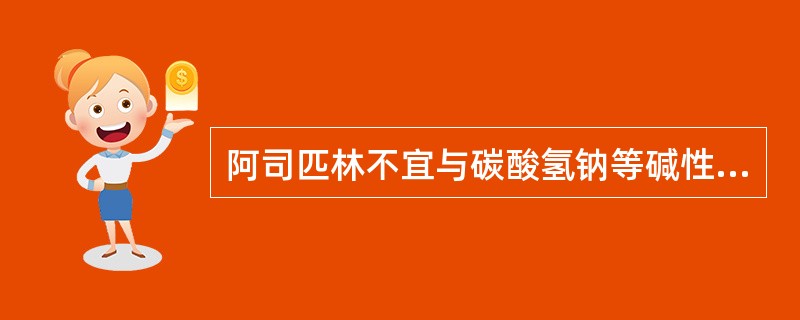 $
阿司匹林不宜与碳酸氢钠等碱性...